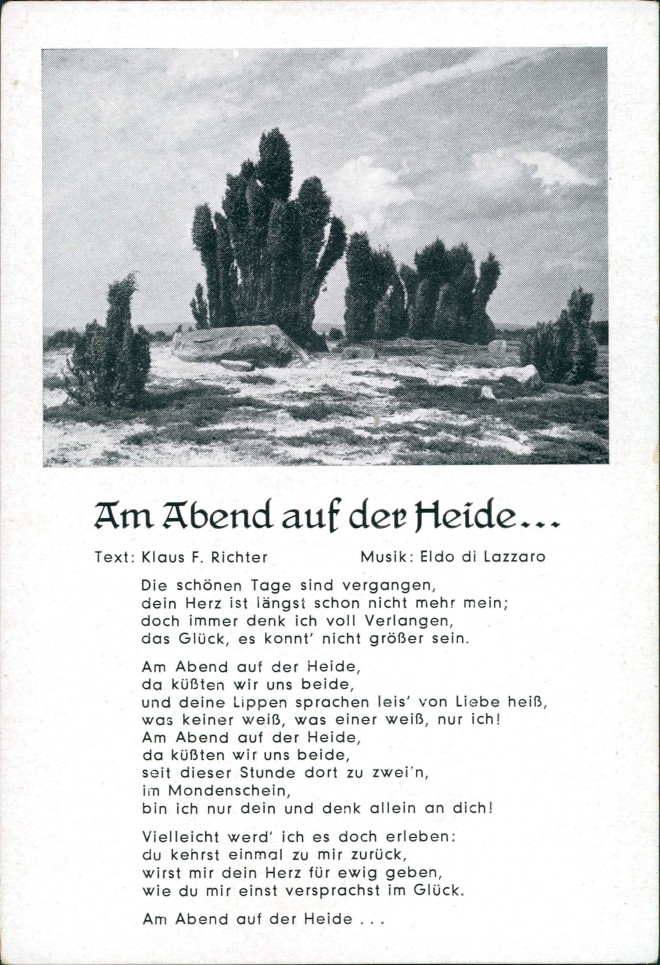 Am Abend auf der Heide...

Text: Klaus F. Richter Musik: Eldo di Lazzaro

Die schönen Tage sind vergangen,
dein Herz ist längst schon nicht mehr mein;
doch immer denk ich voll Verlangen,
das Glück, es konnt' nicht größer sein.

Am Abend auf der Heide,
da küßten wir uns beide,
und deine Lippen sprachen leis' von Liebe heiß,
was keiner weiß, was einer weiß, nur ich!
Am Abend auf der Heide,
da küßten wir uns beide,
seit dieser Stunde dort zu zwei'n,
im Mondenschein,
bin ich nur dein und denk allein an dich!

Vielleicht werd' ich es doch erleben:
du kehrst einmal zu mir zurück,
wirst mir dein Herz für ewig geben,
wie du mir einst versprachst im Glück.

Am Abend auf der Heide . . .